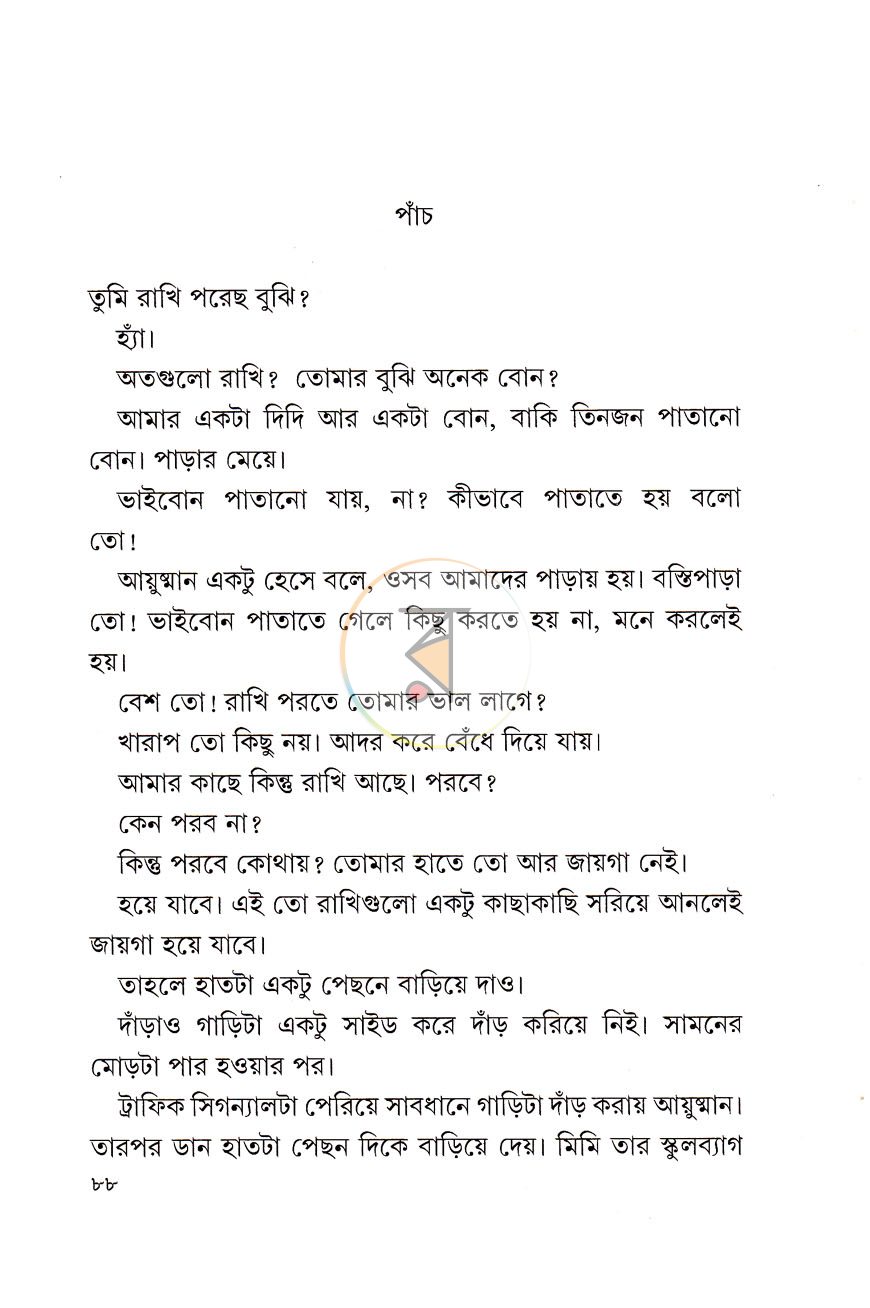 পাঁচ

তুমি রাখি পরেছ বুঝি?

হ্যাঁ।

অতগুলো রাখি? তোমার বুঝি অনেক বোন?

আমার একটা দিদি আর একটা বোন, বাকি তিনজন পাতানো বোন। পাড়ার মেয়ে।

ভাইবোন পাতানো যায়, না? কীভাবে পাতাতে হয় বলো তো!

আয়ুষ্মান একটু হেসে বলে, ওসব আমাদের পাড়ায় হয়। বস্তিপাড়া তো! ভাইবোন পাতাতে গেলে কিছু করতে হয় না, মনে করলেই হয়।

বেশ তো! রাখি পরতে তোমার ভাল লাগে?

খারাপ তো কিছু নয়। আদর করে বেঁধে দিয়ে যায়।

আমার কাছে কিন্তু রাখি আছে। পরবে?

কেন পরব না?

কিন্তু পরবে কোথায়? তোমার হাতে তো আর জায়গা নেই।

হয়ে যাবে। এই তো রাখিগুলো একটু কাছাকাছি সরিয়ে আনলেই জায়গা হয়ে যাবে।

তাহলে হাতটা একটু পেছনে বাড়িয়ে দাও।

দাঁড়াও গাড়িটা একটু সাইড করে দাঁড় করিয়ে নিই। সামনের মোড়টা পার হওয়ার পর।

ট্রাফিক সিগন্যালটা পেরিয়ে সাবধানে গাড়িটা দাঁড় করায় আয়ুষ্মান। তারপর ডান হাতটা পেছন দিকে বাড়িয়ে দেয়। মিমি তার স্কুলব্যাগ

৮৮